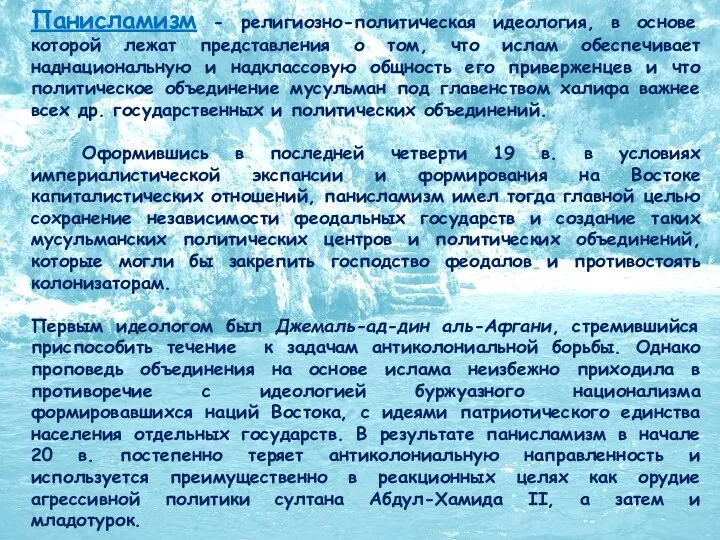 Панисламизм - религиозно-политическая идеология, в основе которой лежат представления о том, что ислам обеспечивает наднациональную и надклассовую общность его приверженцев и что политическое объединение мусульман под главенством халифа важнее всех др. государственных и политических объединений.

Оформившись в последней четверти 19 в. в условиях империалистической экспансии и формирования на Востоке капиталистических отношений, панисламизм имел тогда главной целью сохранение независимости феодальных государств и создание таких мусульманских политических центров и политических объединений, которые могли бы закрепить господство феодалов и противостоять колонизаторам.

Первым идеологом был Джемаль-ад-дин аль-Афгани, стремившийся приспособить течение к задачам антиколониальной борьбы. Однако проповедь объединения на основе ислама неизбежно приходила в противоречие с идеологией буржуазного национализма формировавшихся наций Востока, с идеями патриотического единства населения отдельных государств. В результате панисламизм в начале 20 в. постепенно теряет антиколониальную направленность и используется преимущественно в реакционных целях как орудие агрессивной политики султана Абдул-Хамида II, а затем и младотурок.